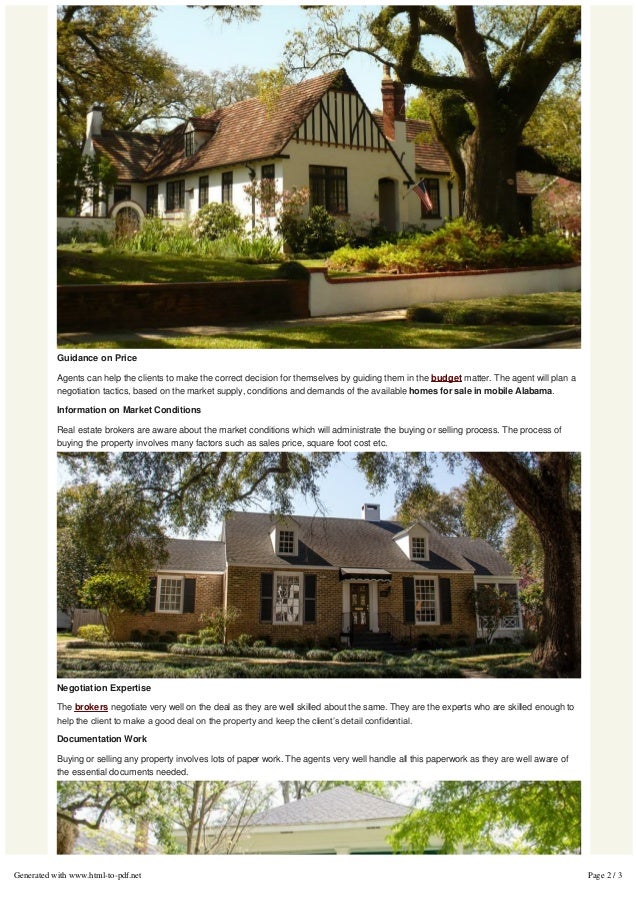 Guidance on Price

Agents can help the clients to make the correct decision for themselves by guiding them in the budget matter. The agent will plan a negotiation tactics, based on the market supply, conditions and demands of the available homes for sale in mobile Alabama.

Information on Market Conditions

Real estate brokers are aware about the market conditions which will administrate the buying or selling process. The process of buying the property involves many factors such as sales price, square foot cost etc.

Negotiation Expertise

The brokers negotiate very well on the deal as they are well skilled about the same. They are the experts who are skilled enough to help the client to make a good deal on the property and keep the client's detail confidential.

Documentation Work

Buying or selling any property involves lots of paper work. The agents very well handle all this paperwork as they are well aware of the essential documents needed.

Generated with www.html-to-pdf.net

Page 2 / 3